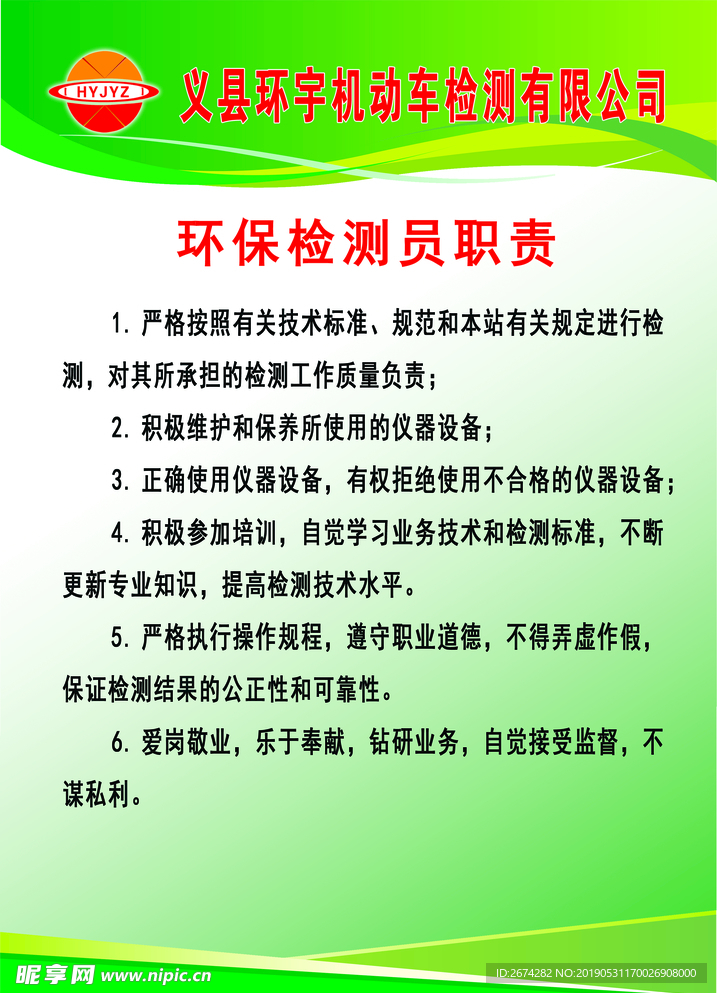 HYJYZ

义县环宇机动车检测有限公司

环保检测员职责

1.严格按照有关技术标准、规范和本站有关规定进行检测，对其所承担的检测工作质量负责；

2.积极维护和保养所使用的仪器设备；

3.正确使用仪器设备，有权拒绝使用不合格的仪器设备；

4.积极参加培训，自觉学习业务技术和检测标准，不断更新专业知识，提高检测技术水平。

5.严格执行操作规程，遵守职业道德，不得弄虚作假，保证检测结果的公正性和可靠性。

6.爱岗敬业，乐于奉献，钻研业务，自觉接受监督，不谋私利。

昵享网 www.nipic.cn

ID:2674282 NO:20190531170026908000